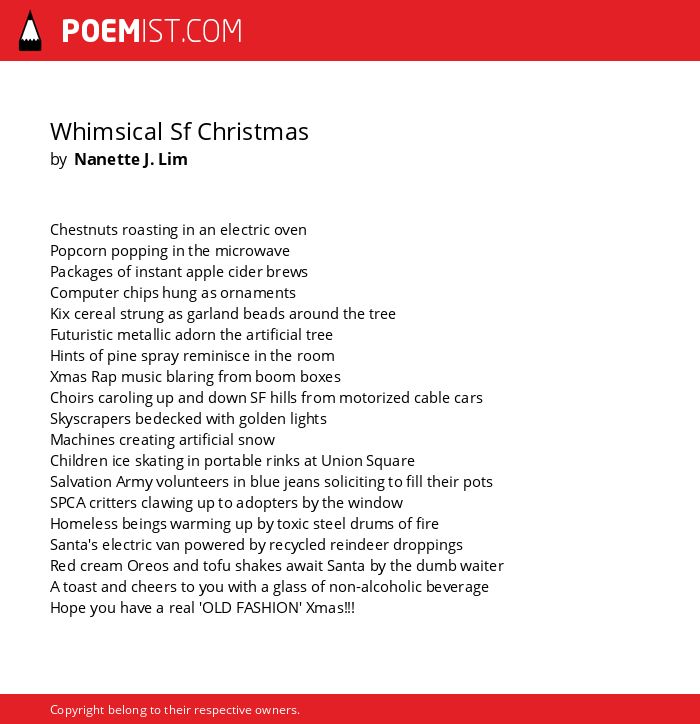 POEMIST.COM

Whimsical Sf Christmas
by Nanette J. Lim

Chestnuts roasting in an electric oven
Popcorn popping in the microwave
Packages of instant apple cider brews
Computer chips hung as ornaments
Kix cereal strung as garland beads around the tree
Futuristic metallic adorn the artificial tree
Hints of pine spray reminisce in the room
Xmas Rap music blaring from boom boxes
Choirs caroling up and down SF hills from motorized cable cars
Skyscrapers bedecked with golden lights
Machines creating artificial snow
Children ice skating in portable rinks at Union Square
Salvation Army volunteers in blue jeans soliciting to fill their pots
SPCA critters clawing up to adopters by the window
Homeless beings warming up by toxic steel drums of fire
Santa's electric van powered by recycled reindeer droppings
Red cream Oreos and tofu shakes await Santa by the dumb waiter
A toast and cheers to you with a glass of non-alcoholic beverage
Hope you have a real 'OLD FASHION' Xmas!!!

Copyright belong to their respective owners.